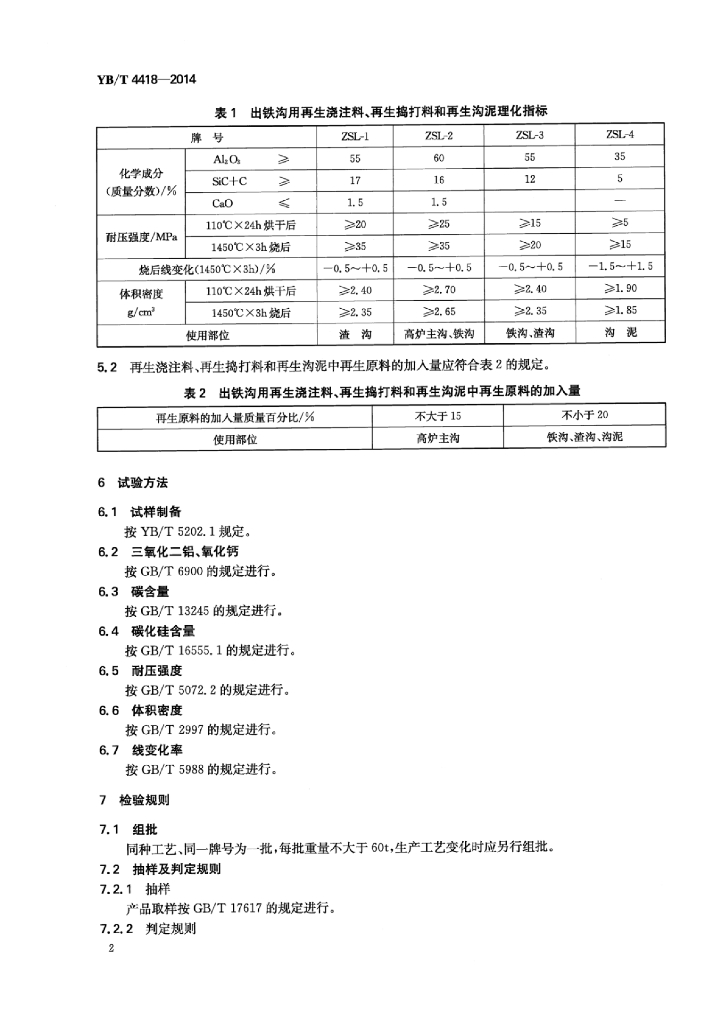 YB/T 4418—2014

表 1　出铁沟用再生浇注料、再生捣打料和再生沟泥理化指标

| 牌　号 | | ZSL-1 | ZSL-2 | ZSL-3 | ZSL-4 |
|---|---|---|---|---|---|
| 化学成分（质量分数）/% | $Al_2O_3$　≥ | 55 | 60 | 55 | 35 |
| | SiC+C　≥ | 17 | 16 | 12 | 5 |
| | CaO　≤ | 1.5 | 1.5 | | — |
| 耐压强度/MPa | 110℃×24h 烘干后 | ≥20 | ≥25 | ≥15 | ≥5 |
| | 1450℃×3h 烧后 | ≥35 | ≥35 | ≥20 | ≥15 |
| 烧后线变化(1450℃×3h)/% | | −0.5～+0.5 | −0.5～+0.5 | −0.5～+0.5 | −1.5～+1.5 |
| 体积密度 $g/cm^3$ | 110℃×24h 烘干后 | ≥2.40 | ≥2.70 | ≥2.40 | ≥1.90 |
| | 1450℃×3h 烧后 | ≥2.35 | ≥2.65 | ≥2.35 | ≥1.85 |
| 使用部位 | | 渣　沟 | 高炉主沟、铁沟 | 铁沟、渣沟 | 沟　泥 |

5.2　再生浇注料、再生捣打料和再生沟泥中再生原料的加入量应符合表 2 的规定。

表 2　出铁沟用再生浇注料、再生捣打料和再生沟泥中再生原料的加入量

| 再生原料的加入量质量百分比/% | 不大于 15 | 不小于 20 |
|---|---|---|
| 使用部位 | 高炉主沟 | 铁沟、渣沟、沟泥 |

6　试验方法

6.1　试样制备
按 YB/T 5202.1 规定。

6.2　三氧化二铝、氧化钙
按 GB/T 6900 的规定进行。

6.3　碳含量
按 GB/T 13245 的规定进行。

6.4　碳化硅含量
按 GB/T 16555.1 的规定进行。

6.5　耐压强度
按 GB/T 5072.2 的规定进行。

6.6　体积密度
按 GB/T 2997 的规定进行。

6.7　线变化率
按 GB/T 5988 的规定进行。

7　检验规则

7.1　组批
同种工艺、同一牌号为一批，每批重量不大于 60t，生产工艺变化时应另行组批。

7.2　抽样及判定规则

7.2.1　抽样
产品取样按 GB/T 17617 的规定进行。

7.2.2　判定规则

2